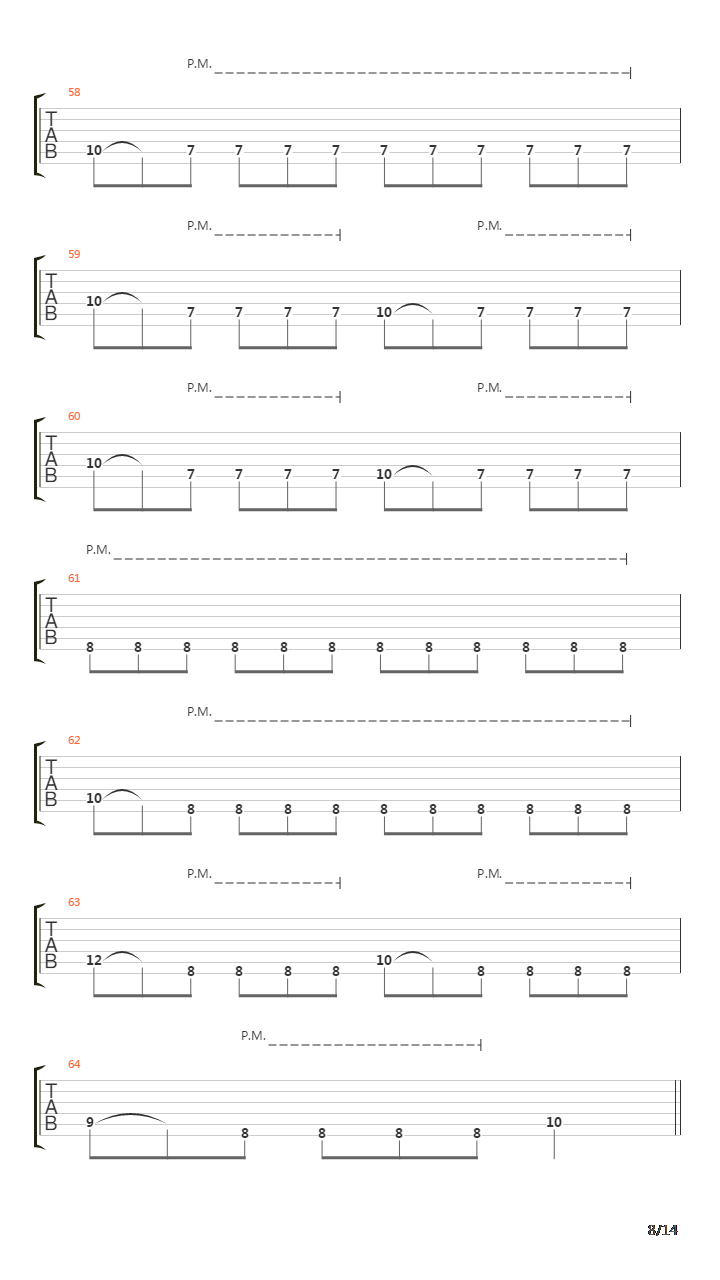 P.M.

58

T
A
B

10 7 7 7 7 7 7 7 7 7 7

P.M. P.M.

59

T
A
B

10 7 7 7 7 10 7 7 7 7

P.M. P.M.

60

T
A
B

10 7 7 7 7 10 7 7 7 7

P.M.

61

T
A
B

8 8 8 8 8 8 8 8 8 8 8 8

P.M.

62

T
A
B

10 8 8 8 8 8 8 8 8 8 8

P.M. P.M.

63

T
A
B

12 8 8 8 8 10 8 8 8 8

P.M.

64

T
A
B

9 8 8 8 8 10

8/14